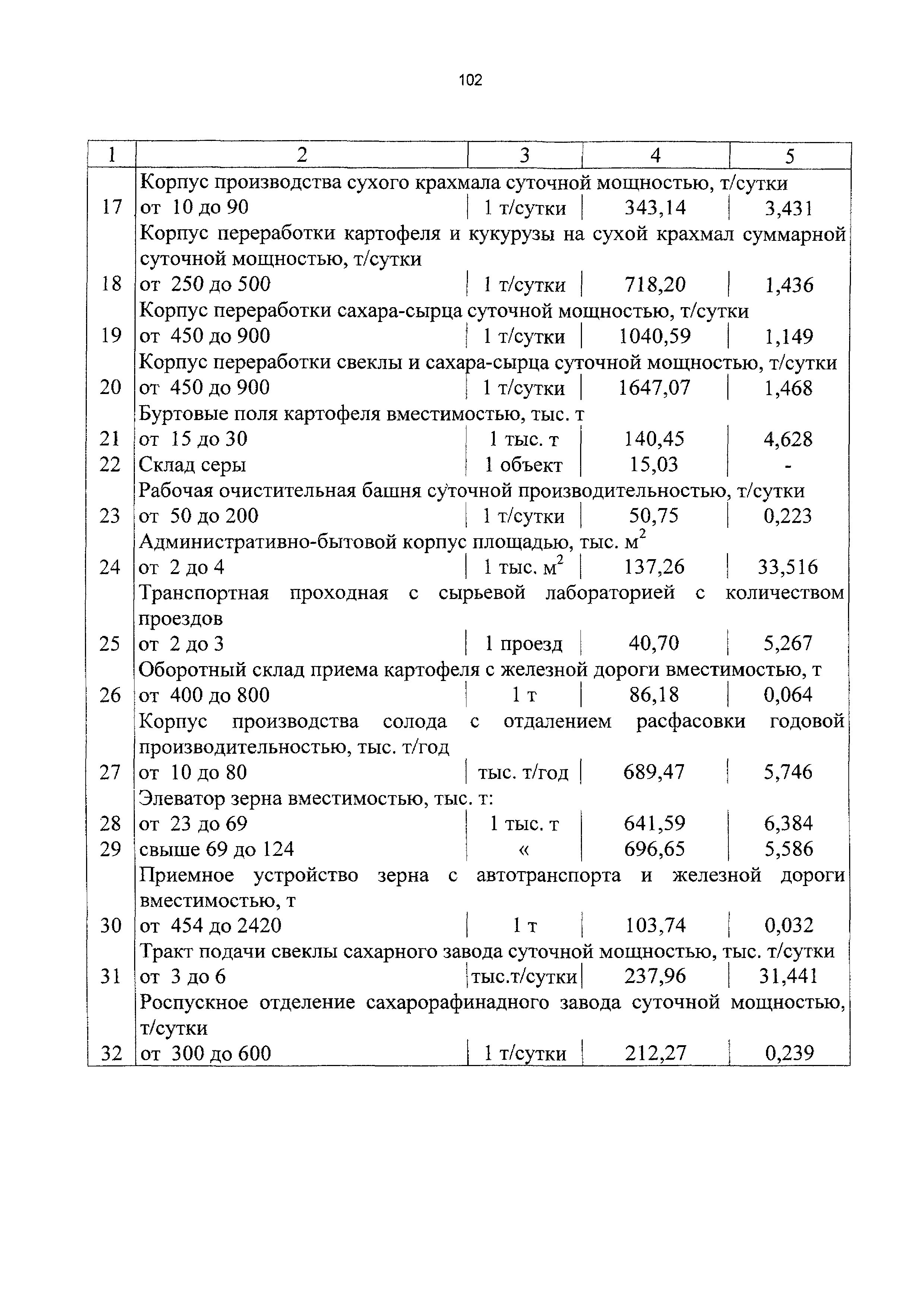 102

| 1 | 2 | 3 | 4 | 5 |
|---|---|---|---|---|
| | Корпус производства сухого крахмала суточной мощностью, т/сутки | | | |
| 17 | от 10 до 90 | 1 т/сутки | 343,14 | 3,431 |
| | Корпус переработки картофеля и кукурузы на сухой крахмал суммарной суточной мощностью, т/сутки | | | |
| 18 | от 250 до 500 | 1 т/сутки | 718,20 | 1,436 |
| | Корпус переработки сахара-сырца суточной мощностью, т/сутки | | | |
| 19 | от 450 до 900 | 1 т/сутки | 1040,59 | 1,149 |
| | Корпус переработки свеклы и сахара-сырца суточной мощностью, т/сутки | | | |
| 20 | от 450 до 900 | 1 т/сутки | 1647,07 | 1,468 |
| | Буртовые поля картофеля вместимостью, тыс. т | | | |
| 21 | от 15 до 30 | 1 тыс. т | 140,45 | 4,628 |
| 22 | Склад серы | 1 объект | 15,03 | - |
| | Рабочая очистительная башня суточной производительностью, т/сутки | | | |
| 23 | от 50 до 200 | 1 т/сутки | 50,75 | 0,223 |
| | Административно-бытовой корпус площадью, тыс. $м^2$ | | | |
| 24 | от 2 до 4 | 1 тыс. $м^2$ | 137,26 | 33,516 |
| | Транспортная проходная с сырьевой лабораторией с количеством проездов | | | |
| 25 | от 2 до 3 | 1 проезд | 40,70 | 5,267 |
| | Оборотный склад приема картофеля с железной дороги вместимостью, т | | | |
| 26 | от 400 до 800 | 1 т | 86,18 | 0,064 |
| | Корпус производства солода с отдалением расфасовки годовой производительностью, тыс. т/год | | | |
| 27 | от 10 до 80 | тыс. т/год | 689,47 | 5,746 |
| | Элеватор зерна вместимостью, тыс. т: | | | |
| 28 | от 23 до 69 | 1 тыс. т | 641,59 | 6,384 |
| 29 | свыше 69 до 124 | « | 696,65 | 5,586 |
| | Приемное устройство зерна с автотранспорта и железной дороги вместимостью, т | | | |
| 30 | от 454 до 2420 | 1 т | 103,74 | 0,032 |
| | Тракт подачи свеклы сахарного завода суточной мощностью, тыс. т/сутки | | | |
| 31 | от 3 до 6 | тыс.т/сутки | 237,96 | 31,441 |
| | Роспускное отделение сахарорафинадного завода суточной мощностью, т/сутки | | | |
| 32 | от 300 до 600 | 1 т/сутки | 212,27 | 0,239 |